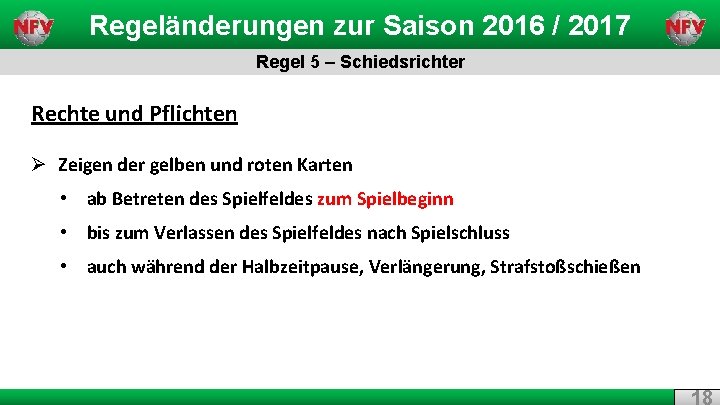 NFV Regeländerungen zur Saison 2016 / 2017 NFV

Regel 5 – Schiedsrichter

Rechte und Pflichten

➢ Zeigen der gelben und roten Karten

• ab Betreten des Spielfeldes zum Spielbeginn

• bis zum Verlassen des Spielfeldes nach Spielschluss

• auch während der Halbzeitpause, Verlängerung, Strafstoßschießen

18